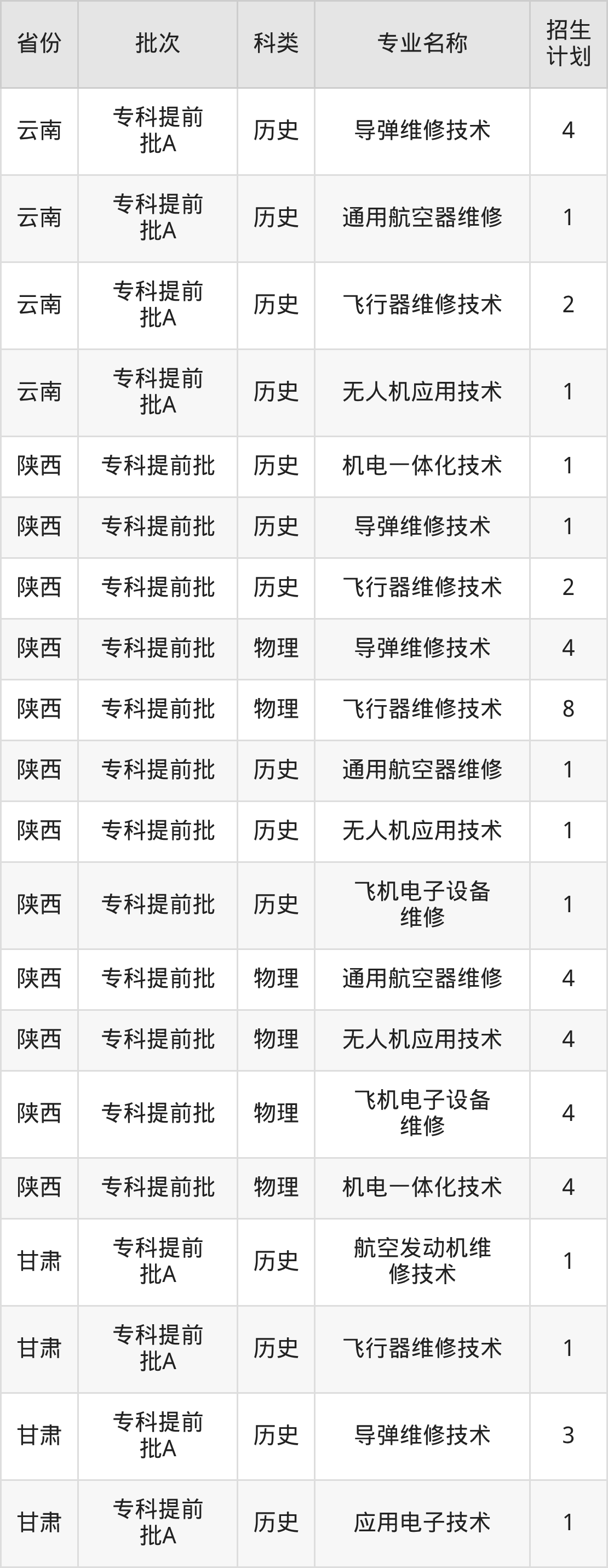 | 省份 | 批次 | 科类 | 专业名称 | 招生计划 |
|---|---|---|---|---|
| 云南 | 专科提前批A | 历史 | 导弹维修技术 | 4 |
| 云南 | 专科提前批A | 历史 | 通用航空器维修 | 1 |
| 云南 | 专科提前批A | 历史 | 飞行器维修技术 | 2 |
| 云南 | 专科提前批A | 历史 | 无人机应用技术 | 1 |
| 陕西 | 专科提前批 | 历史 | 机电一体化技术 | 1 |
| 陕西 | 专科提前批 | 历史 | 导弹维修技术 | 1 |
| 陕西 | 专科提前批 | 历史 | 飞行器维修技术 | 2 |
| 陕西 | 专科提前批 | 物理 | 导弹维修技术 | 4 |
| 陕西 | 专科提前批 | 物理 | 飞行器维修技术 | 8 |
| 陕西 | 专科提前批 | 历史 | 通用航空器维修 | 1 |
| 陕西 | 专科提前批 | 历史 | 无人机应用技术 | 1 |
| 陕西 | 专科提前批 | 历史 | 飞机电子设备维修 | 1 |
| 陕西 | 专科提前批 | 物理 | 通用航空器维修 | 4 |
| 陕西 | 专科提前批 | 物理 | 无人机应用技术 | 4 |
| 陕西 | 专科提前批 | 物理 | 飞机电子设备维修 | 4 |
| 陕西 | 专科提前批 | 物理 | 机电一体化技术 | 4 |
| 甘肃 | 专科提前批A | 历史 | 航空发动机维修技术 | 1 |
| 甘肃 | 专科提前批A | 历史 | 飞行器维修技术 | 1 |
| 甘肃 | 专科提前批A | 历史 | 导弹维修技术 | 3 |
| 甘肃 | 专科提前批A | 历史 | 应用电子技术 | 1 |